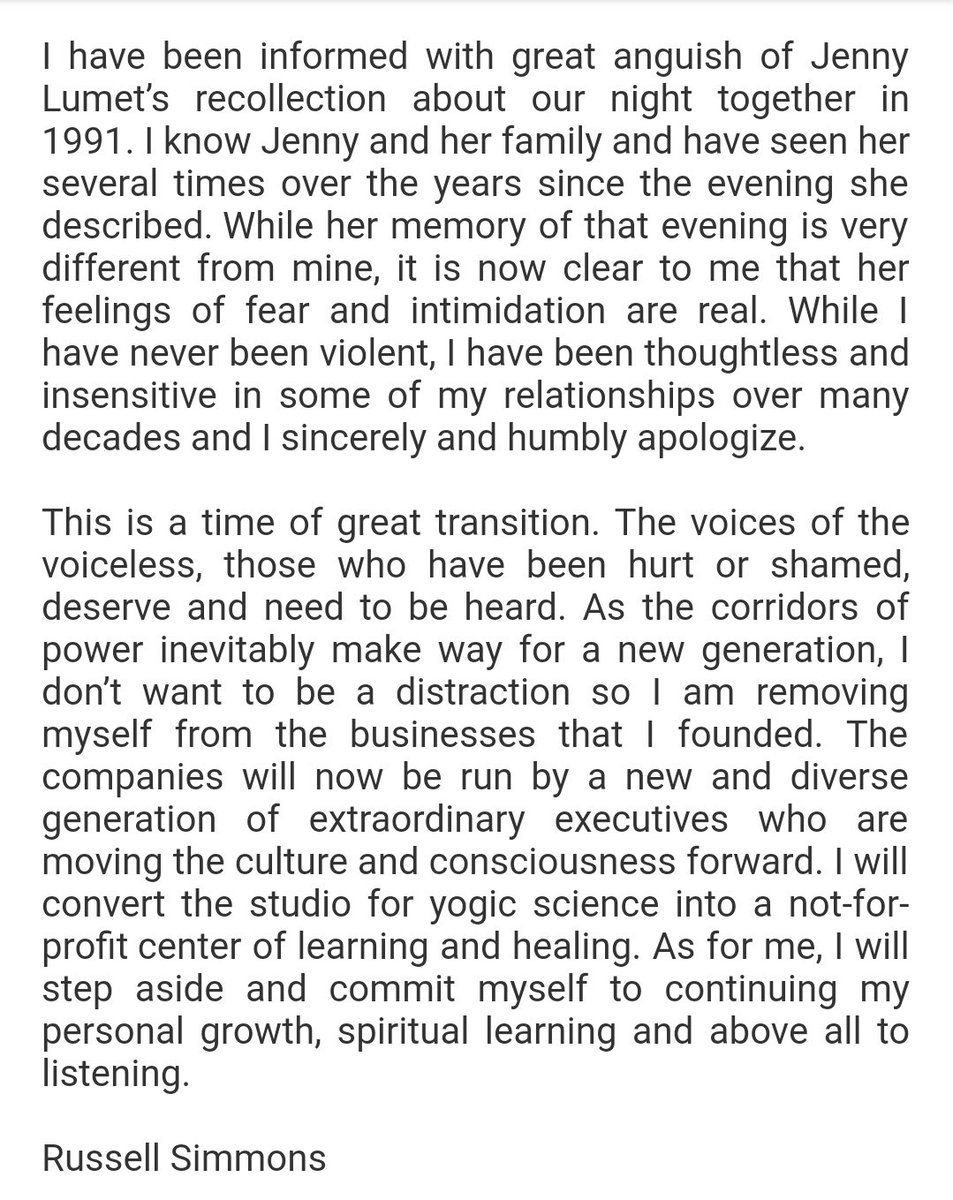 I have been informed with great anguish of Jenny Lumet's recollection about our night together in 1991. I know Jenny and her family and have seen her several times over the years since the evening she described. While her memory of that evening is very different from mine, it is now clear to me that her feelings of fear and intimidation are real. While I have never been violent, I have been thoughtless and insensitive in some of my relationships over many decades and I sincerely and humbly apologize.

This is a time of great transition. The voices of the voiceless, those who have been hurt or shamed, deserve and need to be heard. As the corridors of power inevitably make way for a new generation, I don't want to be a distraction so I am removing myself from the businesses that I founded. The companies will now be run by a new and diverse generation of extraordinary executives who are moving the culture and consciousness forward. I will convert the studio for yogic science into a not-for-profit center of learning and healing. As for me, I will step aside and commit myself to continuing my personal growth, spiritual learning and above all to listening.

Russell Simmons